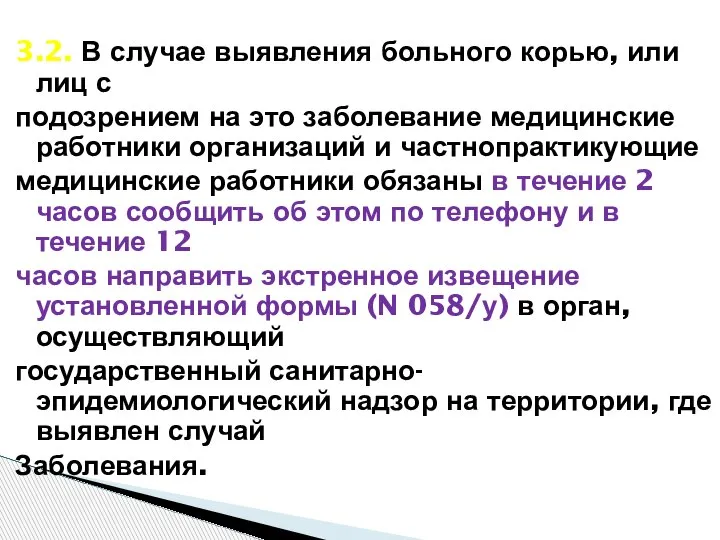 3.2. В случае выявления больного корью, или лиц с

подозрением на это заболевание медицинские работники организаций и частнопрактикующие

медицинские работники обязаны в течение 2 часов сообщить об этом по телефону и в течение 12

часов направить экстренное извещение установленной формы (N 058/у) в орган, осуществляющий

государственный санитарно-эпидемиологический надзор на территории, где выявлен случай

Заболевания.